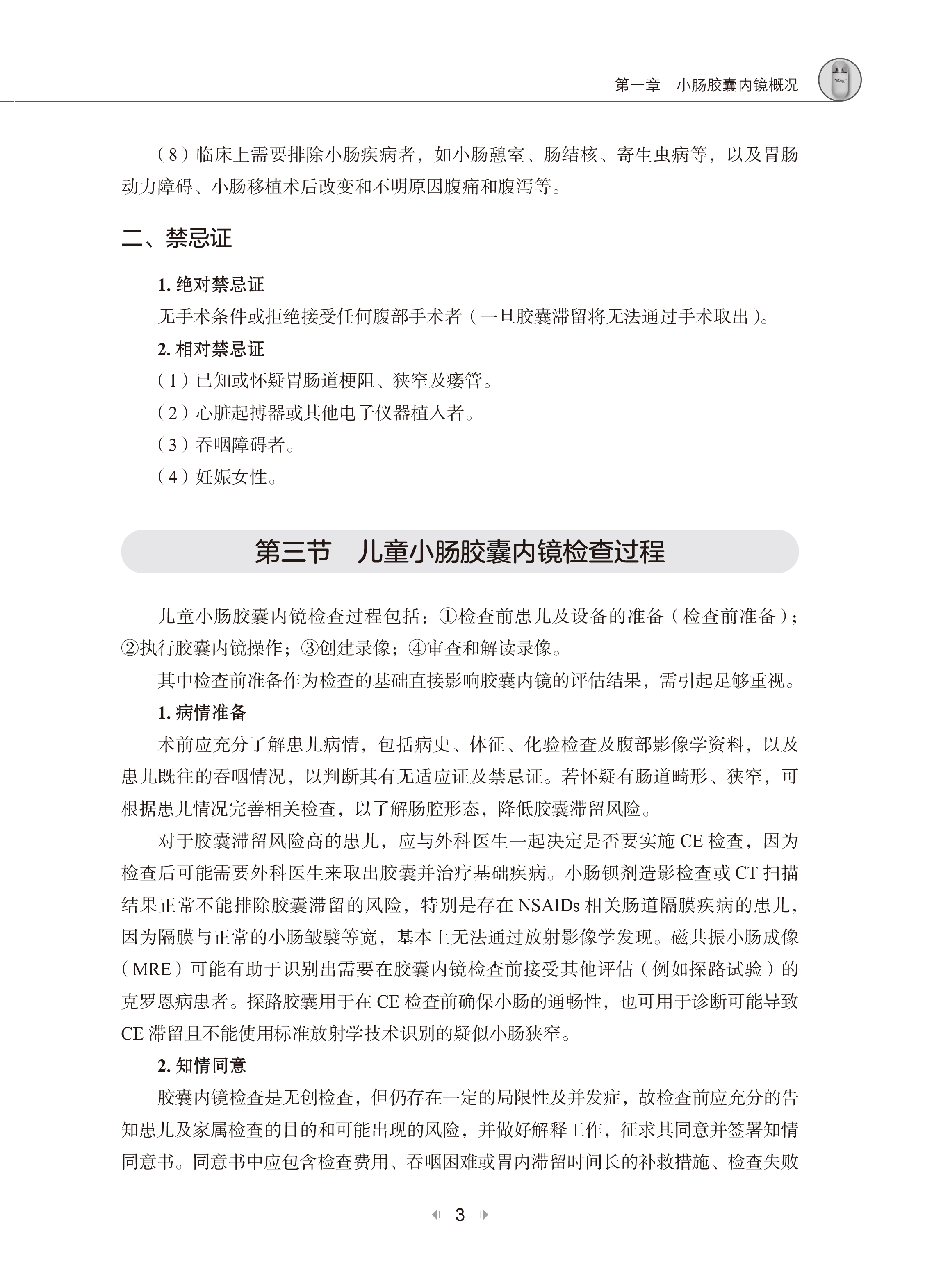 第一章　小肠胶囊内镜概况

（8）临床上需要排除小肠疾病者，如小肠憩室、肠结核、寄生虫病等，以及胃肠动力障碍、小肠移植术后改变和不明原因腹痛和腹泻等。

二、禁忌证

1. 绝对禁忌证

无手术条件或拒绝接受任何腹部手术者（一旦胶囊滞留将无法通过手术取出）。

2. 相对禁忌证

（1）已知或怀疑胃肠道梗阻、狭窄及瘘管。

（2）心脏起搏器或其他电子仪器植入者。

（3）吞咽障碍者。

（4）妊娠女性。

第三节　儿童小肠胶囊内镜检查过程

儿童小肠胶囊内镜检查过程包括：①检查前患儿及设备的准备（检查前准备）；②执行胶囊内镜操作；③创建录像；④审查和解读录像。

其中检查前准备作为检查的基础直接影响胶囊内镜的评估结果，需引起足够重视。

1. 病情准备

术前应充分了解患儿病情，包括病史、体征、化验检查及腹部影像学资料，以及患儿既往的吞咽情况，以判断其有无适应证及禁忌证。若怀疑有肠道畸形、狭窄，可根据患儿情况完善相关检查，以了解肠腔形态，降低胶囊滞留风险。

对于胶囊滞留风险高的患儿，应与外科医生一起决定是否要实施 CE 检查，因为检查后可能需要外科医生来取出胶囊并治疗基础疾病。小肠钡剂造影检查或 CT 扫描结果正常不能排除胶囊滞留的风险，特别是存在 NSAIDs 相关肠道隔膜疾病的患儿，因为隔膜与正常的小肠皱襞等宽，基本上无法通过放射影像学发现。磁共振小肠成像（MRE）可能有助于识别出需要在胶囊内镜检查前接受其他评估（例如探路试验）的克罗恩病患者。探路胶囊用于在 CE 检查前确保小肠的通畅性，也可用于诊断可能导致 CE 滞留且不能使用标准放射学技术识别的疑似小肠狭窄。

2. 知情同意

胶囊内镜检查是无创检查，但仍存在一定的局限性及并发症，故检查前应充分的告知患儿及家属检查的目的和可能出现的风险，并做好解释工作，征求其同意并签署知情同意书。同意书中应包含检查费用、吞咽困难或胃内滞留时间长的补救措施、检查失败

3